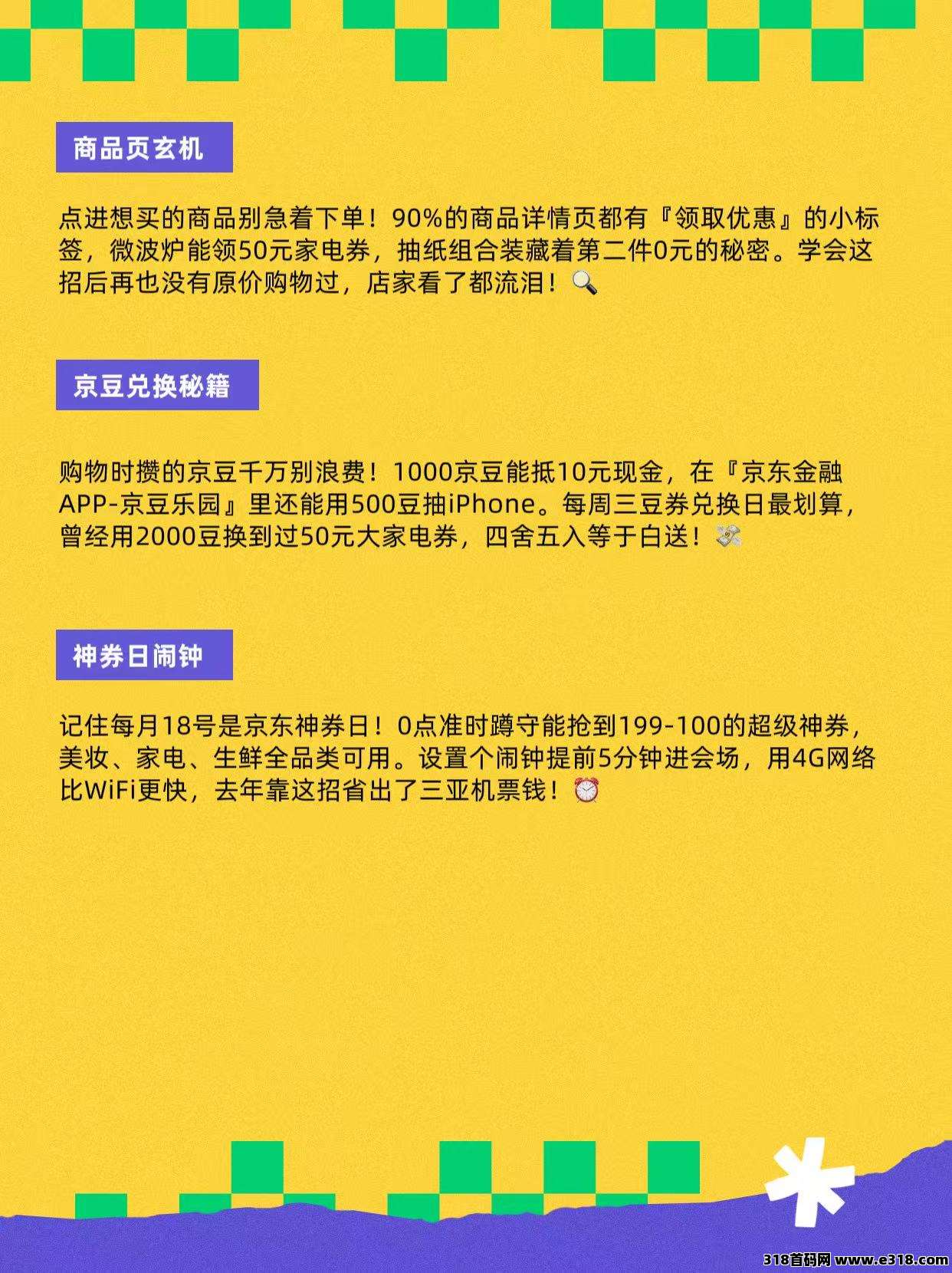 商品页玄机

点进想买的商品别急着下单！90%的商品详情页都有『领取优惠』的小标签，微波炉能领50元家电券，抽纸组合装藏着第二件0元的秘密。学会这招后再也没有原价购物过，店家看了都流泪！🔍

京豆兑换秘籍

购物时攒的京豆千万别浪费！1000京豆能抵10元现金，在『京东金融APP-京豆乐园』里还能用500豆抽iPhone。每周三豆券兑换日最划算，曾经用2000豆换到过50元大家电券，四舍五入等于白送！💸

神券日闹钟

记住每月18号是京东神券日！0点准时蹲守能抢到199-100的超级神券，美妆、家电、生鲜全品类可用。设置个闹钟提前5分钟进会场，用4G网络比WiFi更快，去年靠这招省出了三亚机票钱！⏰

318首码网 www.e318.com